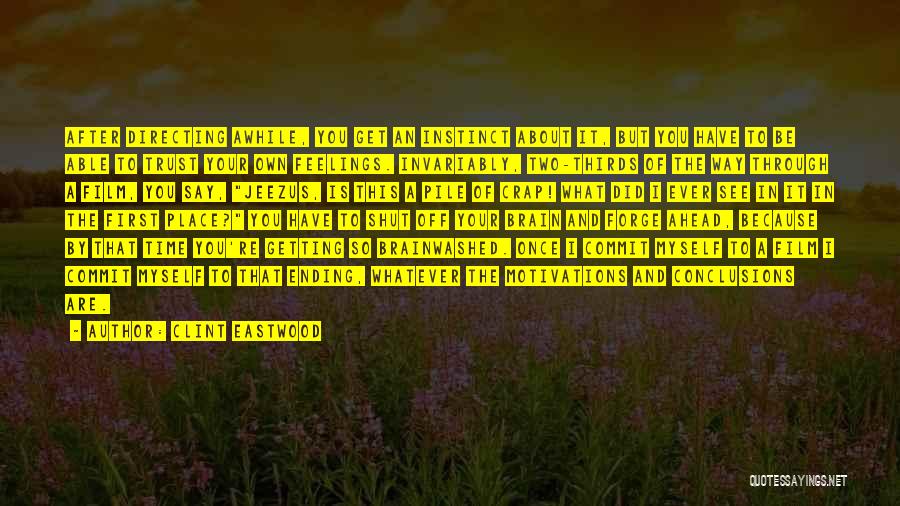 AFTER DIRECTING AWHILE, YOU GET AN INSTINCT ABOUT IT, BUT YOU HAVE TO BE ABLE TO TRUST YOUR OWN FEELINGS. INVARIABLY, TWO-THIRDS OF THE WAY THROUGH A FILM, YOU SAY, "JEEZUS, IS THIS A PILE OF CRAP! WHAT DID I EVER SEE IN IT IN THE FIRST PLACE?" YOU HAVE TO SHUT OFF YOUR BRAIN AND FORGE AHEAD, BECAUSE BY THAT TIME YOU'RE GETTING SO BRAINWASHED. ONCE I COMMIT MYSELF TO A FILM I COMMIT MYSELF TO THAT ENDING, WHATEVER THE MOTIVATIONS AND CONCLUSIONS ARE.

- AUTHOR: CLINT EASTWOOD

QUOTESSAYINGS.NET